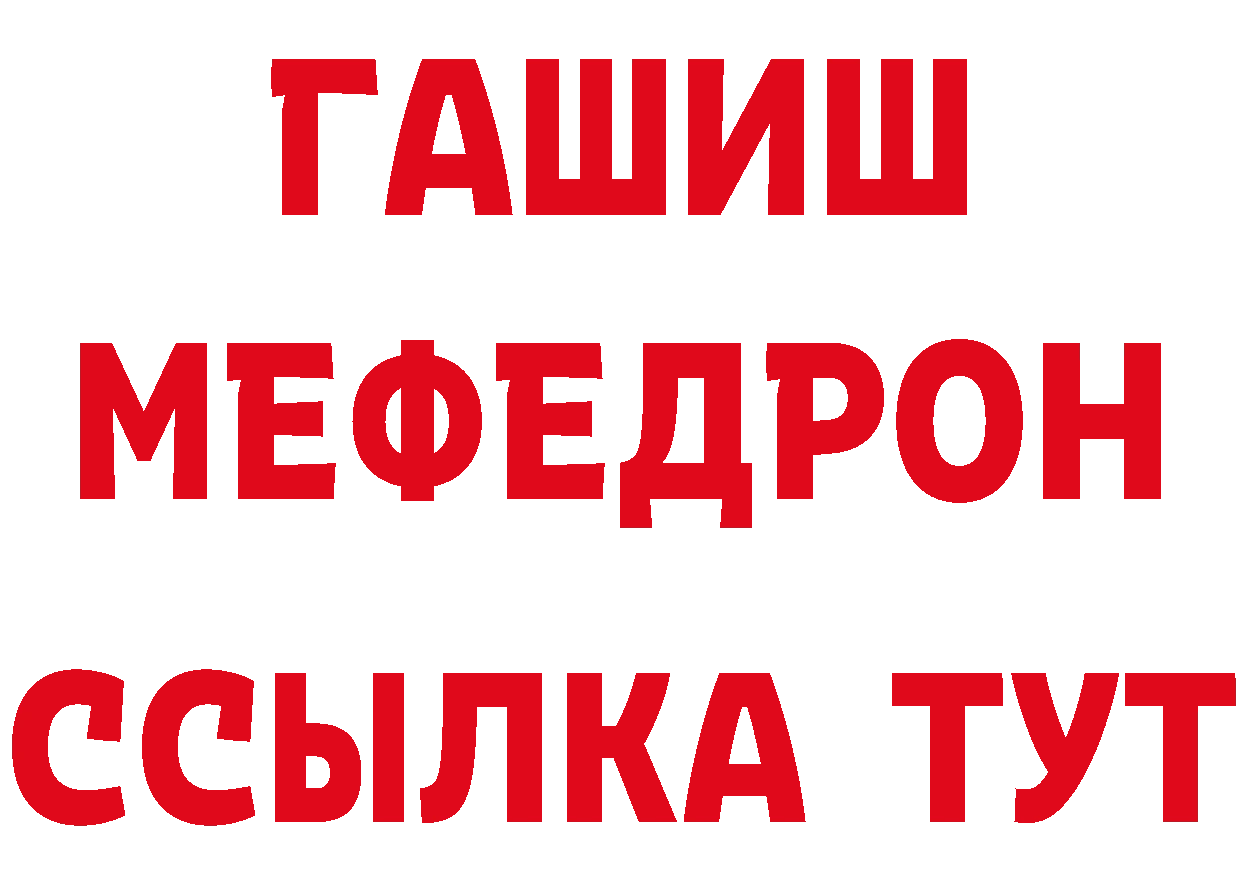 ГАШИШ
МЕФЕДРОН
ССЫЛКА ТУТ